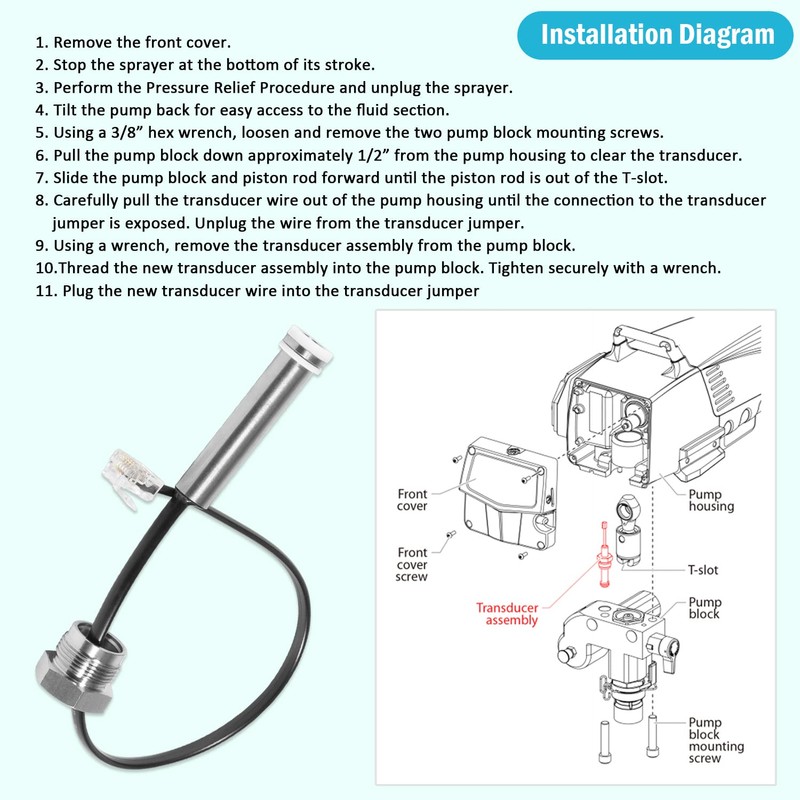 Installation Diagram

1. Remove the front cover.
2. Stop the sprayer at the bottom of its stroke.
3. Perform the Pressure Relief Procedure and unplug the sprayer.
4. Tilt the pump back for easy access to the fluid section.
5. Using a 3/8” hex wrench, loosen and remove the two pump block mounting screws.
6. Pull the pump block down approximately 1/2” from the pump housing to clear the transducer.
7. Slide the pump block and piston rod forward until the piston rod is out of the T-slot.
8. Carefully pull the transducer wire out of the pump housing until the connection to the transducer jumper is exposed. Unplug the wire from the transducer jumper.
9. Using a wrench, remove the transducer assembly from the pump block.
10.Thread the new transducer assembly into the pump block. Tighten securely with a wrench.
11. Plug the new transducer wire into the transducer jumper

Front cover
Front cover screw
Transducer assembly
Pump housing
T-slot
Pump block
Pump block mounting screw